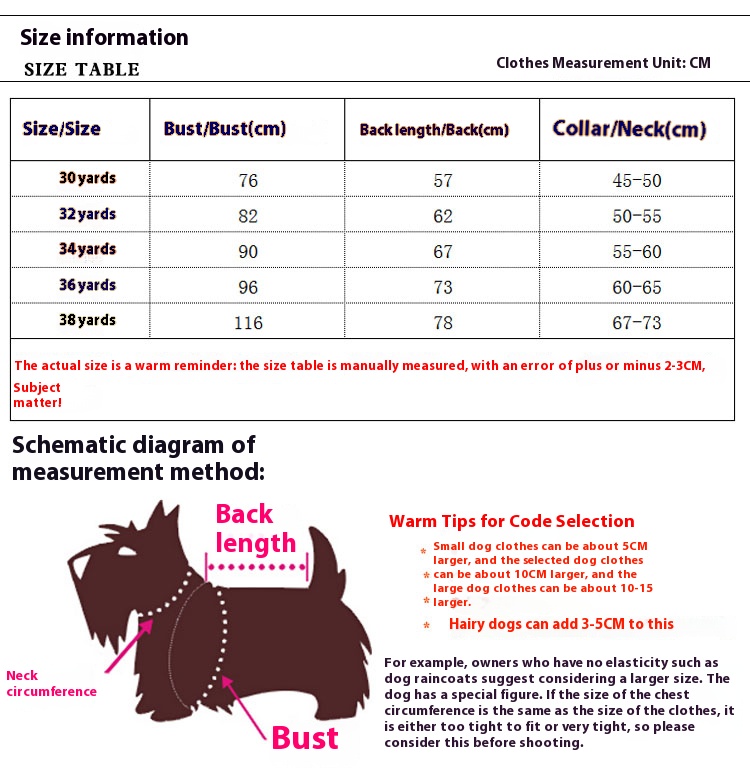 Size information

SIZE TABLE

Clothes Measurement Unit: CM

| Size/Size | Bust/Bust(cm) | Back length/Back(cm) | Collar/Neck(cm) |
|---|---|---|---|
| 30yards | 76 | 57 | 45-50 |
| 32yards | 82 | 62 | 50-55 |
| 34yards | 90 | 67 | 55-60 |
| 36yards | 96 | 73 | 60-65 |
| 38yards | 116 | 78 | 67-73 |

The actual size is a warm reminder: the size table is manually measured, with an error of plus or minus 2-3CM, Subject matter!

Schematic diagram of measurement method:

Back length

Neck circumference

Bust

Warm Tips for Code Selection

* Small dog clothes can be about 5CM larger, and the selected dog clothes
* can be about 10CM larger, and the large dog clothes can be about 10-15
* larger.

* Hairy dogs can add 3-5CM to this

For example, owners who have no elasticity such as dog raincoats suggest considering a larger size. The dog has a special figure. If the size of the chest circumference is the same as the size of the clothes, it is either too tight to fit or very tight, so please consider this before shooting.